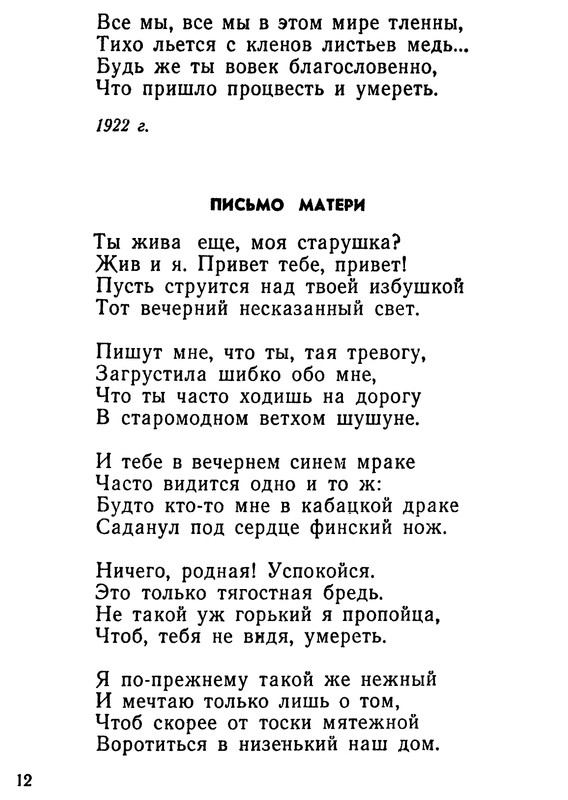 Все мы, все мы в этом мире тленны,
Тихо льется с кленов листьев медь...
Будь же ты вовек благословенно,
Что пришло процвесть и умереть.

1922 г.

ПИСЬМО МАТЕРИ

Ты жива еще, моя старушка?
Жив и я. Привет тебе, привет!
Пусть струится над твоей избушкой
Тот вечерний несказанный свет.

Пишут мне, что ты, тая тревогу,
Загрустила шибко обо мне,
Что ты часто ходишь на дорогу
В старомодном ветхом шушуне.

И тебе в вечернем синем мраке
Часто видится одно и то ж:
Будто кто-то мне в кабацкой драке
Саданул под сердце финский нож.

Ничего, родная! Успокойся.
Это только тягостная бредь.
Не такой уж горький я пропойца,
Чтоб, тебя не видя, умереть.

Я по-прежнему такой же нежный
И мечтаю только лишь о том,
Чтоб скорее от тоски мятежной
Воротиться в низенький наш дом.

12